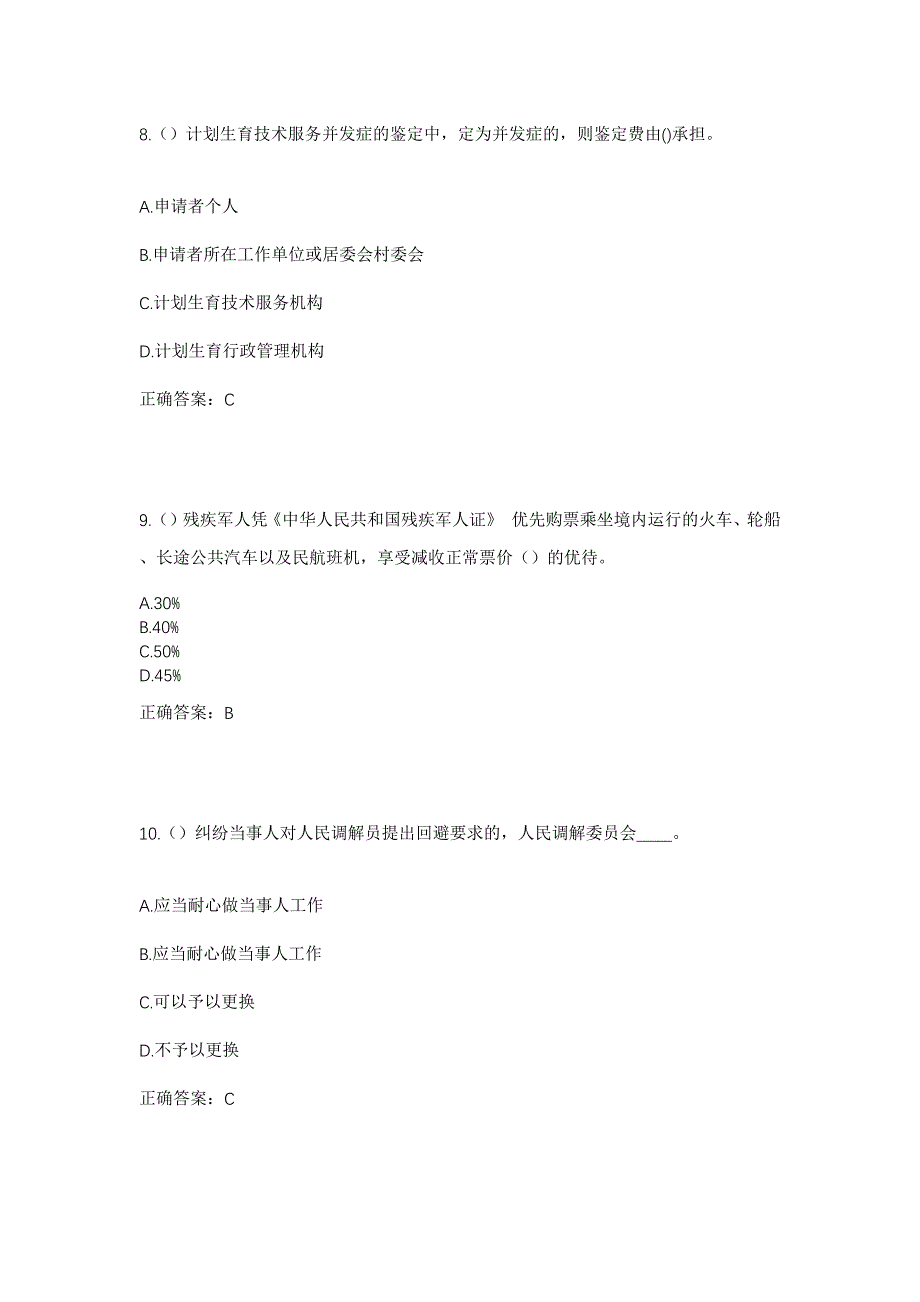 8.（）计划生育技术服务并发症的鉴定中，定为并发症的，则鉴定费由()承担。

A.申请者个人

B.申请者所在工作单位或居委会村委会

C.计划生育技术服务机构

D.计划生育行政管理机构

正确答案：C

9.（）残疾军人凭《中华人民共和国残疾军人证》 优先购票乘坐境内运行的火车、轮船、长途公共汽车以及民航班机，享受减收正常票价（）的优待。

A.30%
B.40%
C.50%
D.45%

正确答案：B

10.（）纠纷当事人对人民调解员提出回避要求的，人民调解委员会____。

A.应当耐心做当事人工作

B.应当耐心做当事人工作

C.可以予以更换

D.不予以更换

正确答案：C